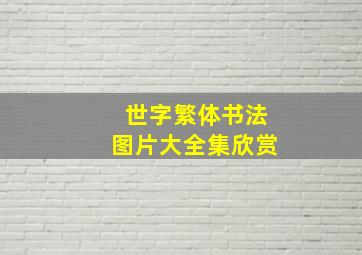 世字繁体书法
图片大全集欣赏